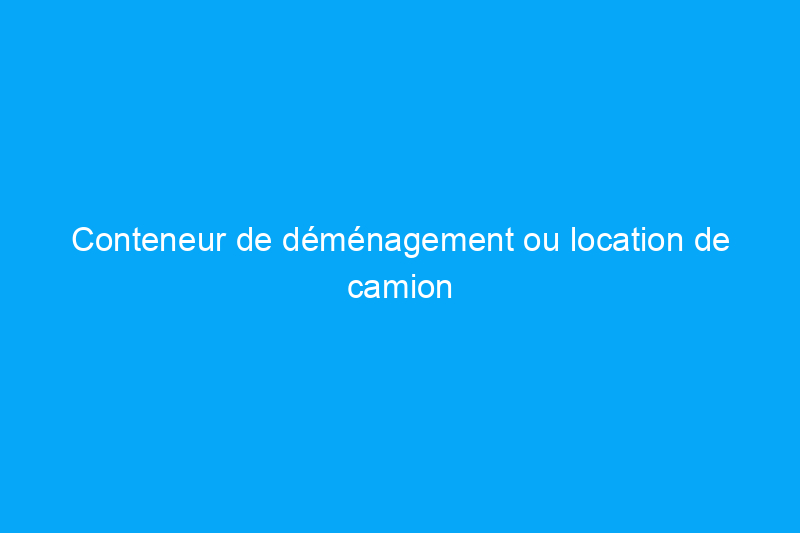 Conteneur de déménagement ou location de camion